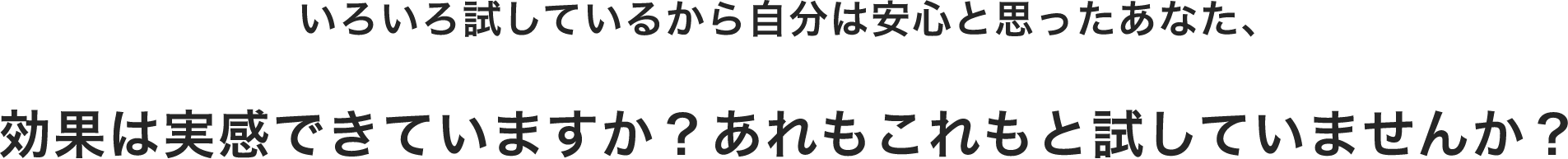 いろいろ試しているから自分は安心と思ったあなた、

効果は実感できていますか？あれもこれもと試していませんか？